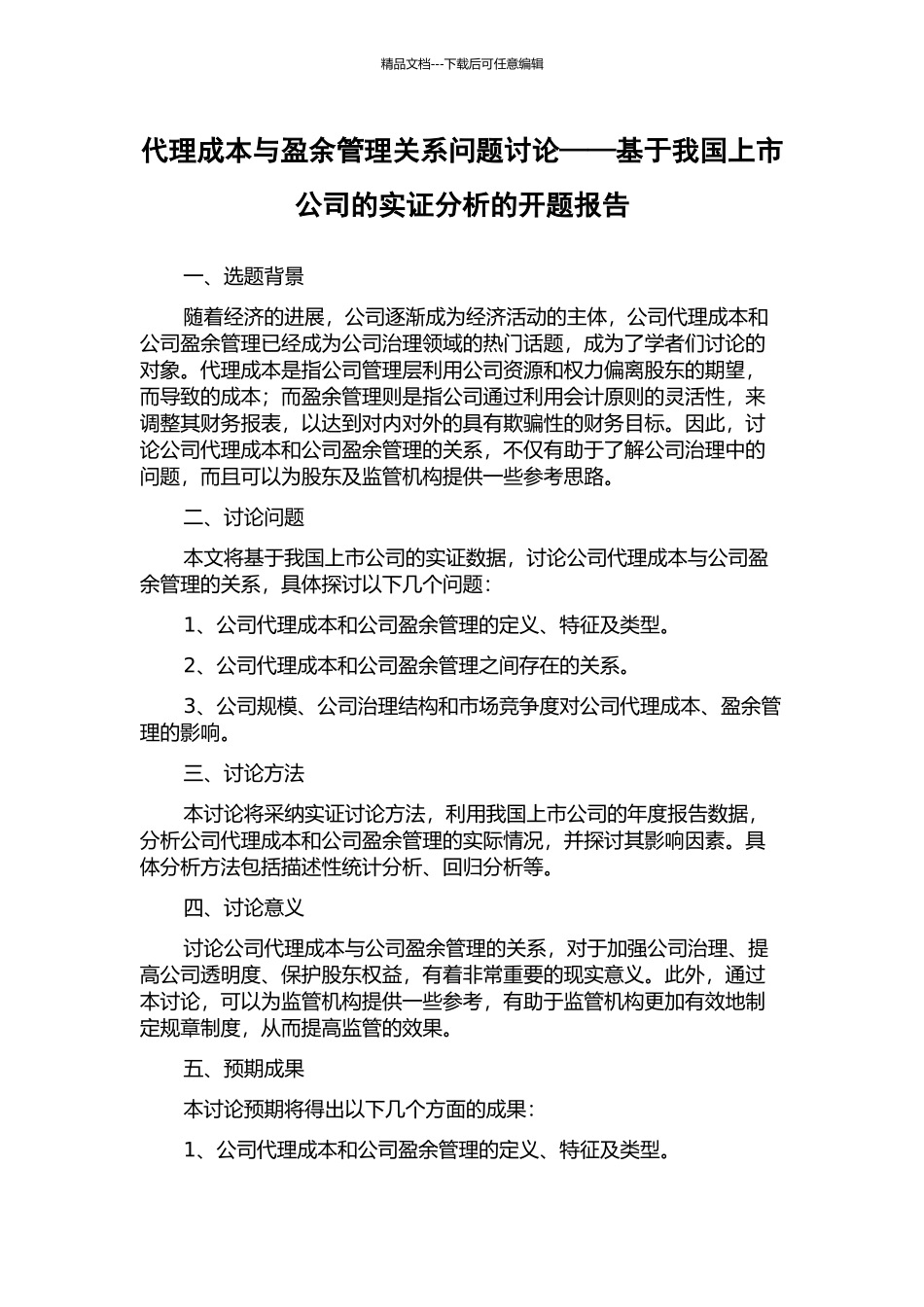 精品文档---下载后可任意编辑

代理成本与盈余管理关系问题讨论——基于我国上市公司的实证分析的开题报告

一、选题背景

随着经济的进展，公司逐渐成为经济活动的主体，公司代理成本和公司盈余管理已经成为公司治理领域的热门话题，成为了学者们讨论的对象。代理成本是指公司管理层利用公司资源和权力偏离股东的期望，而导致的成本；而盈余管理则是指公司通过利用会计原则的灵活性，来调整其财务报表，以达到对内对外的具有欺骗性的财务目标。因此，讨论公司代理成本和公司盈余管理的关系，不仅有助于了解公司治理中的问题，而且可以为股东及监管机构提供一些参考思路。

二、讨论问题

本文将基于我国上市公司的实证数据，讨论公司代理成本与公司盈余管理的关系，具体探讨以下几个问题：

1、公司代理成本和公司盈余管理的定义、特征及类型。

2、公司代理成本和公司盈余管理之间存在的关系。

3、公司规模、公司治理结构和市场竞争度对公司代理成本、盈余管理的影响。

三、讨论方法

本讨论将采纳实证讨论方法，利用我国上市公司的年度报告数据，分析公司代理成本和公司盈余管理的实际情况，并探讨其影响因素。具体分析方法包括描述性统计分析、回归分析等。

四、讨论意义

讨论公司代理成本与公司盈余管理的关系，对于加强公司治理、提高公司透明度、保护股东权益，有着非常重要的现实意义。此外，通过本讨论，可以为监管机构提供一些参考，有助于监管机构更加有效地制定规章制度，从而提高监管的效果。

五、预期成果

本讨论预期将得出以下几个方面的成果：

1、公司代理成本和公司盈余管理的定义、特征及类型。